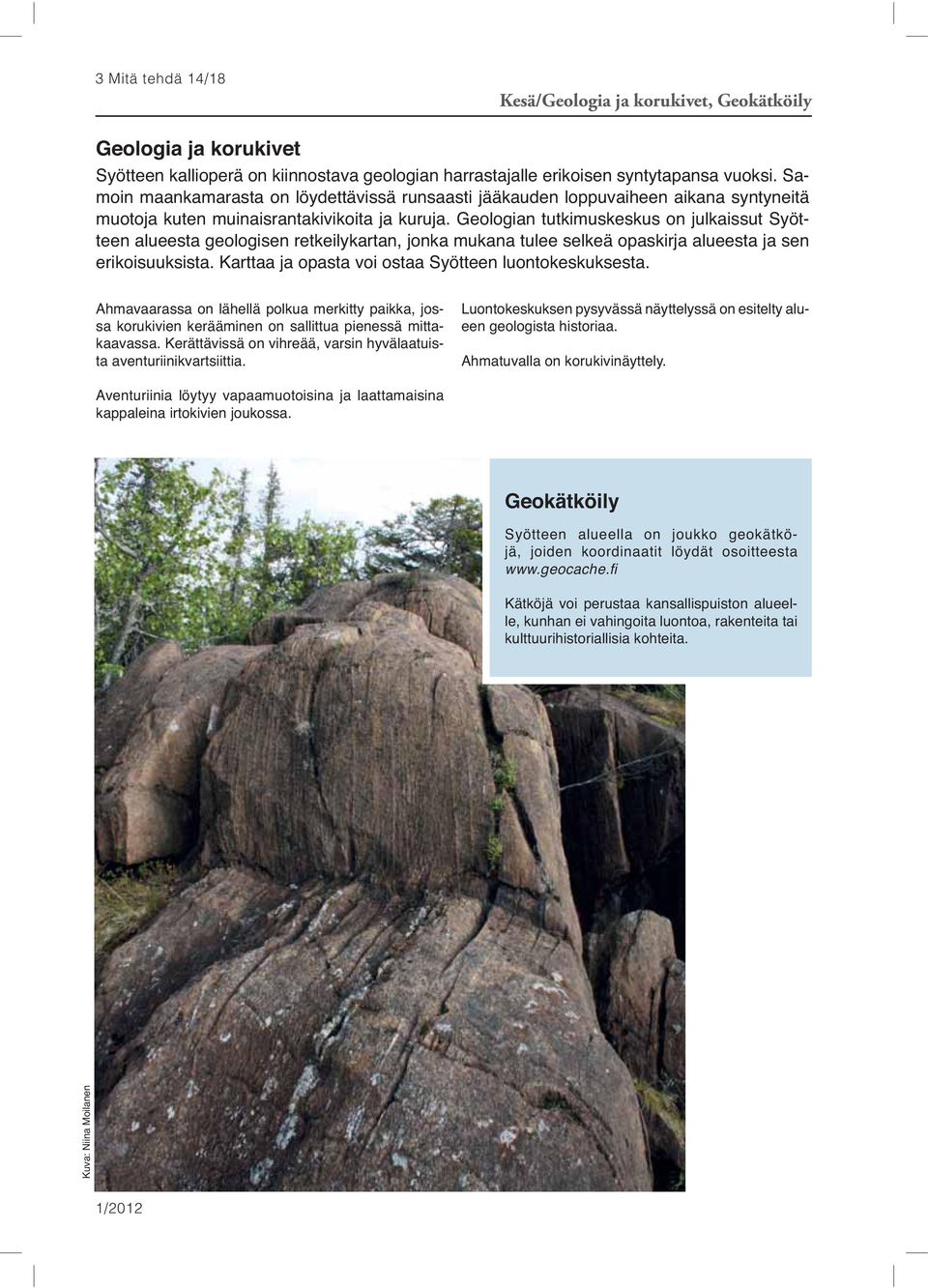 3 Mitä tehdä 14/18

Kesä/Geologia ja korukivet, Geokätköily

Geologia ja korukivet

Syötteen kallioperä on kiinnostava geologian harrastajalle erikoisen syntytapansa vuoksi. Samoin maankamarasta on löydettävissä runsaasti jääkauden loppuvaiheen aikana syntyneitä muotoja kuten muinaisrantakivikoita ja kuruja. Geologian tutkimuskeskus on julkaissut Syötteen alueesta geologisen retkeilykartan, jonka mukana tulee selkeä opaskirja alueesta ja sen erikoisuuksista. Karttaa ja opasta voi ostaa Syötteen luontokeskuksesta.

Ahmavaarassa on lähellä polkua merkitty paikka, jossa korukivien kerääminen on sallittua pienessä mittakaavassa. Kerättävissä on vihreää, varsin hyvälaatuista aventuriinikvartsiittia.

Aventuriinia löytyy vapaamuotoisina ja laattamaisina kappaleina irtokivien joukossa.

Luontokeskuksen pysyvässä näyttelyssä on esitelty alueen geologista historiaa.

Ahmatuvalla on korukivinäyttely.

Geokätköily

Syötteen alueella on joukko geokätköjä, joiden koordinaatit löydät osoitteesta www.geocache.fi

Kätköjä voi perustaa kansallispuiston alueelle, kunhan ei vahingoita luontoa, rakenteita tai kulttuurihistoriallisia kohteita.

Kuva: Niina Mollanen

1/2012